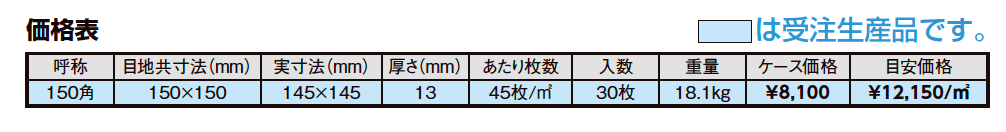 価格表

は受注生産品です。

| 呼称 | 目地共寸法(mm) | 実寸法(mm) | 厚さ(mm) | あたり枚数 | 入数 | 重量 | ケース価格 | 目安価格 |
|---|---|---|---|---|---|---|---|---|
| 150角 | 150×150 | 145×145 | 13 | 45枚/㎡ | 30枚 | 18.1kg | ¥8,100 | ¥12,150/㎡ |